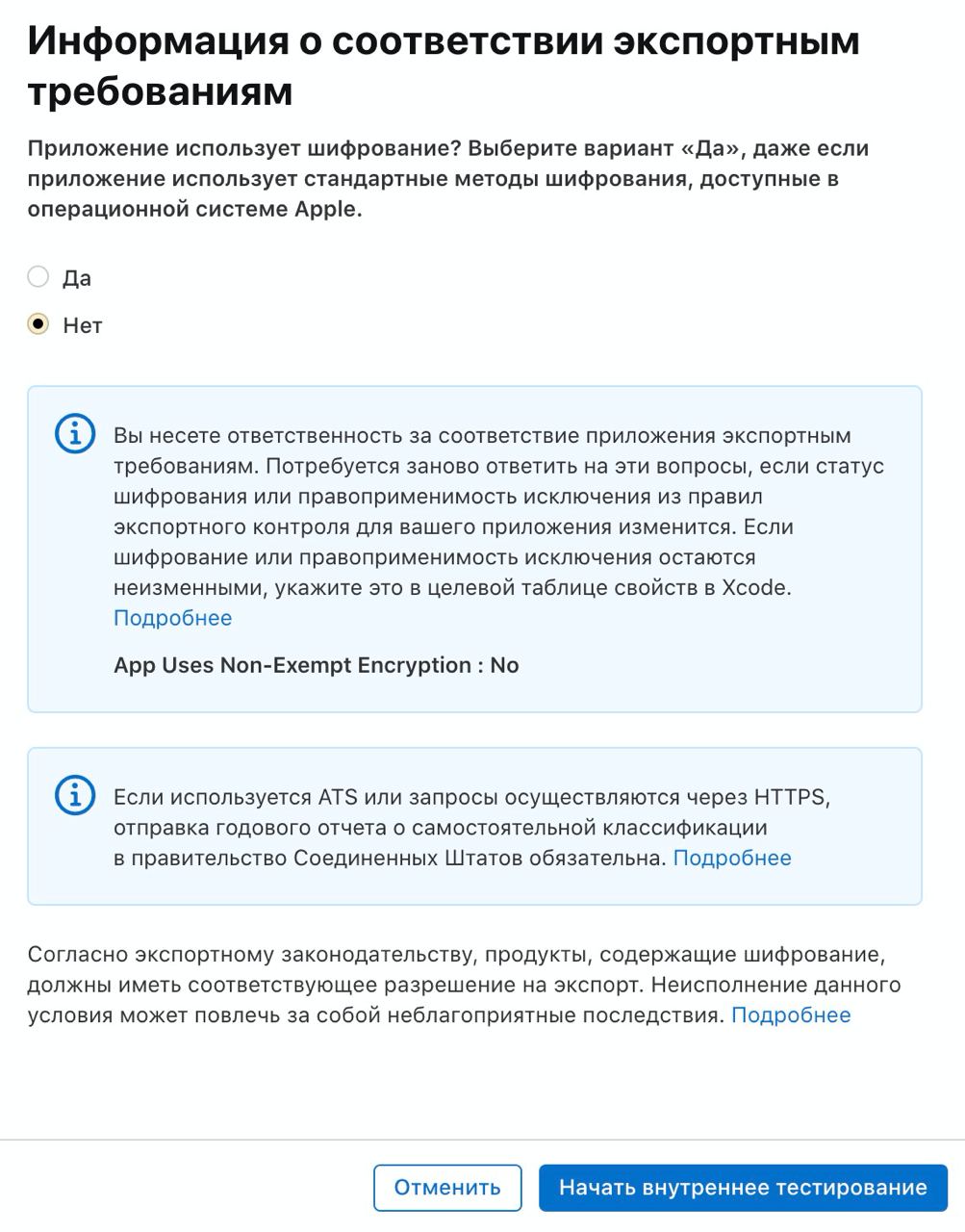 Информация о соответствии экспортным требованиям

Приложение использует шифрование? Выберите вариант «Да», даже если приложение использует стандартные методы шифрования, доступные в операционной системе Apple.

Да

Нет

Вы несете ответственность за соответствие приложения экспортным требованиям. Потребуется заново ответить на эти вопросы, если статус шифрования или правоприменимость исключения из правил экспортного контроля для вашего приложения изменится. Если шифрование или правоприменимость исключения остаются неизменными, укажите это в целевой таблице свойств в Xcode. Подробнее

App Uses Non-Exempt Encryption : No

Если используется ATS или запросы осуществляются через HTTPS, отправка годового отчета о самостоятельной классификации в правительство Соединенных Штатов обязательна. Подробнее

Согласно экспортному законодательству, продукты, содержащие шифрование, должны иметь соответствующее разрешение на экспорт. Неисполнение данного условия может повлечь за собой неблагоприятные последствия. Подробнее

Отменить

Начать внутреннее тестирование